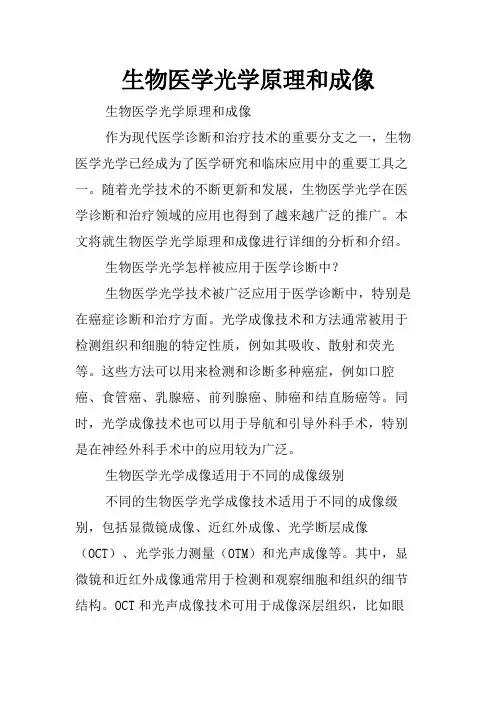 生物医学光学原理和成像

生物医学光学原理和成像

作为现代医学诊断和治疗技术的重要分支之一，生物医学光学已经成为了医学研究和临床应用中的重要工具之一。随着光学技术的不断更新和发展，生物医学光学在医学诊断和治疗领域的应用也得到了越来越广泛的推广。本文将就生物医学光学原理和成像进行详细的分析和介绍。

生物医学光学怎样被应用于医学诊断中？

生物医学光学技术被广泛应用于医学诊断中，特别是在癌症诊断和治疗方面。光学成像技术和方法通常被用于检测组织和细胞的特定性质，例如其吸收、散射和荧光等。这些方法可以用来检测和诊断多种癌症，例如口腔癌、食管癌、乳腺癌、前列腺癌、肺癌和结直肠癌等。同时，光学成像技术也可以用于导航和引导外科手术，特别是在神经外科手术中的应用较为广泛。

生物医学光学成像适用于不同的成像级别

不同的生物医学光学成像技术适用于不同的成像级别，包括显微镜成像、近红外成像、光学断层成像（OCT）、光学张力测量（OTM）和光声成像等。其中，显微镜和近红外成像通常用于检测和观察细胞和组织的细节结构。OCT 和光声成像技术可用于成像深层组织，比如眼